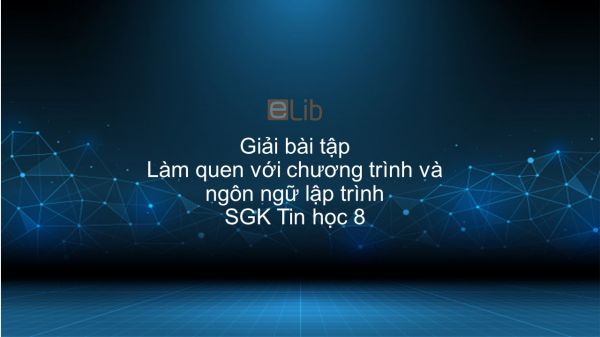 eLib

Giải bài tập
Làm quen với chương trình và ngôn ngữ lập trình
SGK Tin học 8